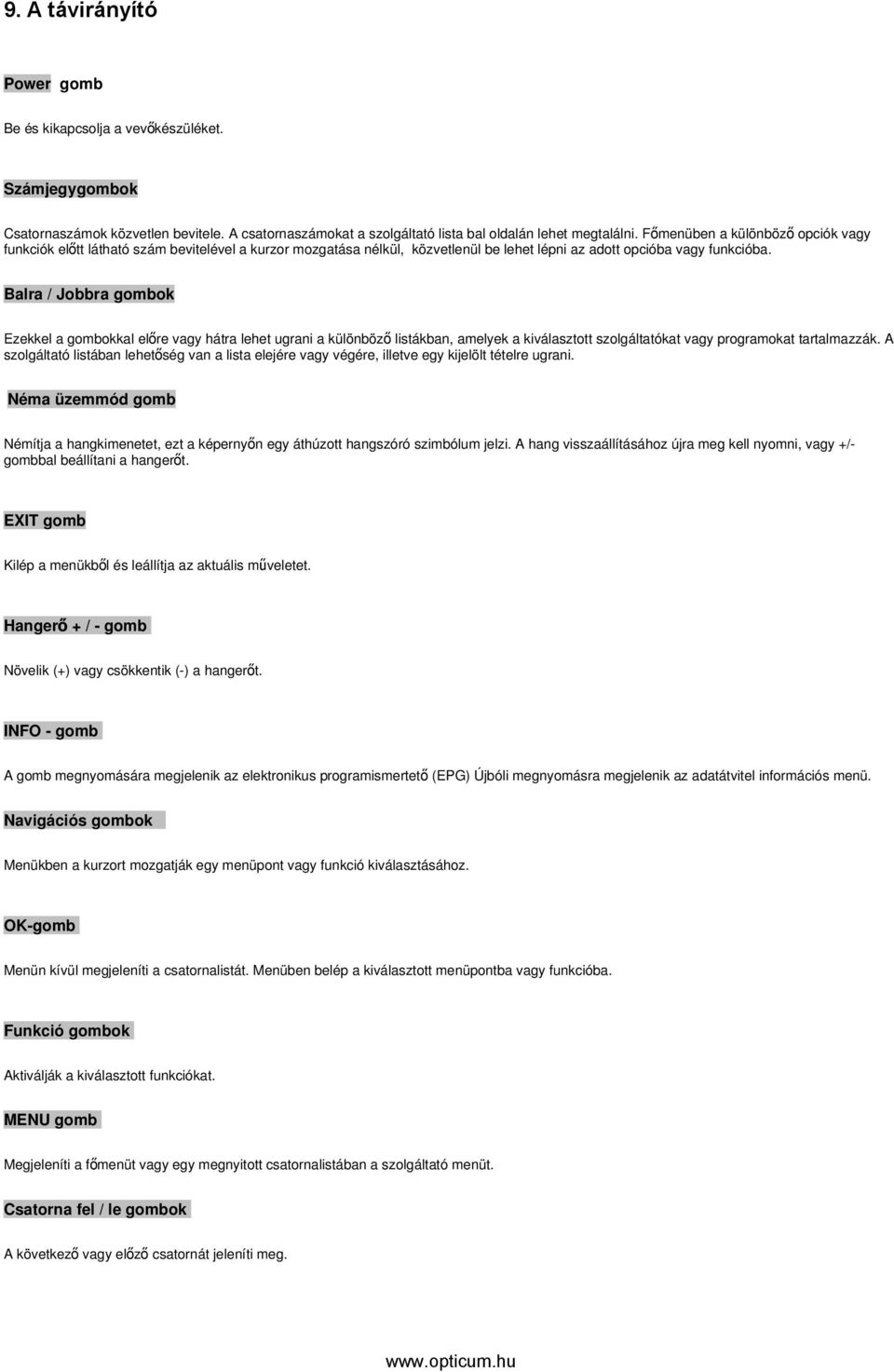 9. A távirányító

Power gomb

Be és kikapcsolja a vevőkészüléket.

Számjegygombok

Csatornaszámok közvetlen bevitele. A csatornaszámokat a szolgáltató lista bal oldalán lehet megtalálni. Főmenüben a különböző opciók vagy funkciók előtt látható szám bevitelével a kurzor mozgatása nélkül, közvetlenül be lehet lépni az adott opcióba vagy funkcióba.

Balra / Jobbra gombok

Ezekkel a gombokkal előre vagy hátra lehet ugrani a különböző listákban, amelyek a kiválasztott szolgáltatókat vagy programokat tartalmazzák. A szolgáltató listában lehetőség van a lista elejére vagy végére, illetve egy kijelölt tételre ugrani.

Néma üzemmód gomb

Némítja a hangkimenetet, ezt a képernyőn egy áthúzott hangszóró szimbólum jelzi. A hang visszaállításához újra meg kell nyomni, vagy +/- gombbal beállítani a hangerőt.

EXIT gomb

Kilép a menükből és leállítja az aktuális műveletet.

Hangerő + / - gomb

Növelik (+) vagy csökkentik (-) a hangerőt.

INFO - gomb

A gomb megnyomására megjelenik az elektronikus programismertető (EPG) Újbóli megnyomásra megjelenik az adatátvitel információs menü.

Navigációs gombok

Menükben a kurzort mozgatják egy menüpont vagy funkció kiválasztásához.

OK-gomb

Menün kívül megjeleníti a csatornalistát. Menüben belép a kiválasztott menüpontba vagy funkcióba.

Funkció gombok

Aktiválják a kiválasztott funkciókat.

MENU gomb

Megjeleníti a főmenüt vagy egy megnyitott csatornalistában a szolgáltató menüt.

Csatorna fel / le gombok

A következő vagy előző csatornát jeleníti meg.

www.opticum.hu